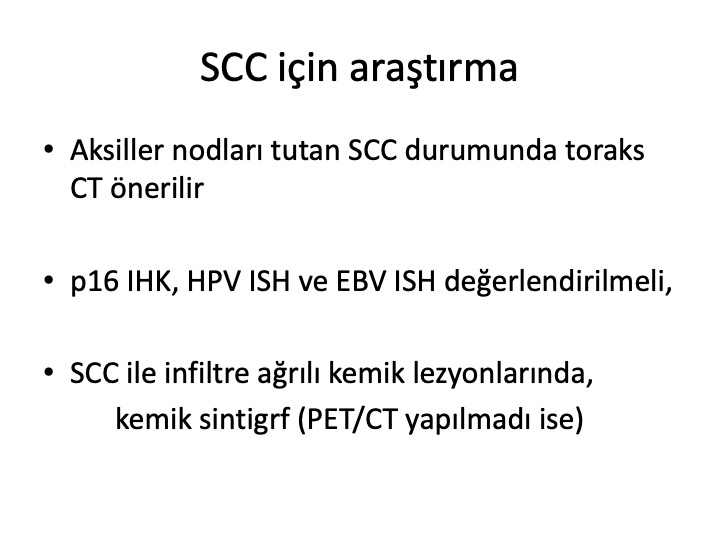 SCC için araştırma

• Aksiller nodları tutan SCC durumunda toraks CT önerilir

• p16 IHK, HPV ISH ve EBV ISH değerlendirilmeli,

• SCC ile infiltre ağrılı kemik lezyonlarında,
kemik sintigrf (PET/CT yapılmadı ise)